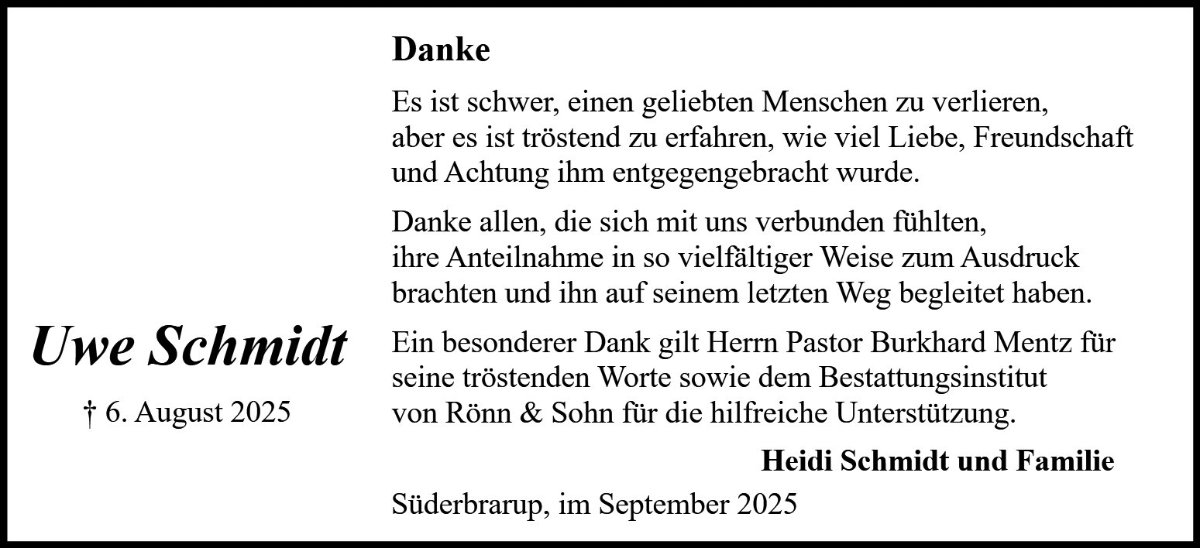 Uwe Schmidt

† 6. August 2025

Danke

Es ist schwer, einen geliebten Menschen zu verlieren, aber es ist tröstend zu erfahren, wie viel Liebe, Freundschaft und Achtung ihm entgegengebracht wurde.

Danke allen, die sich mit uns verbunden fühlten, ihre Anteilnahme in so vielfältiger Weise zum Ausdruck brachten und ihn auf seinem letzten Weg begleitet haben.

Ein besonderer Dank gilt Herrn Pastor Burkhard Mentz für seine tröstenden Worte sowie dem Bestattungsinstitut von Rönn & Sohn für die hilfreiche Unterstützung.

Heidi Schmidt und Familie

Süderbrarup, im September 2025